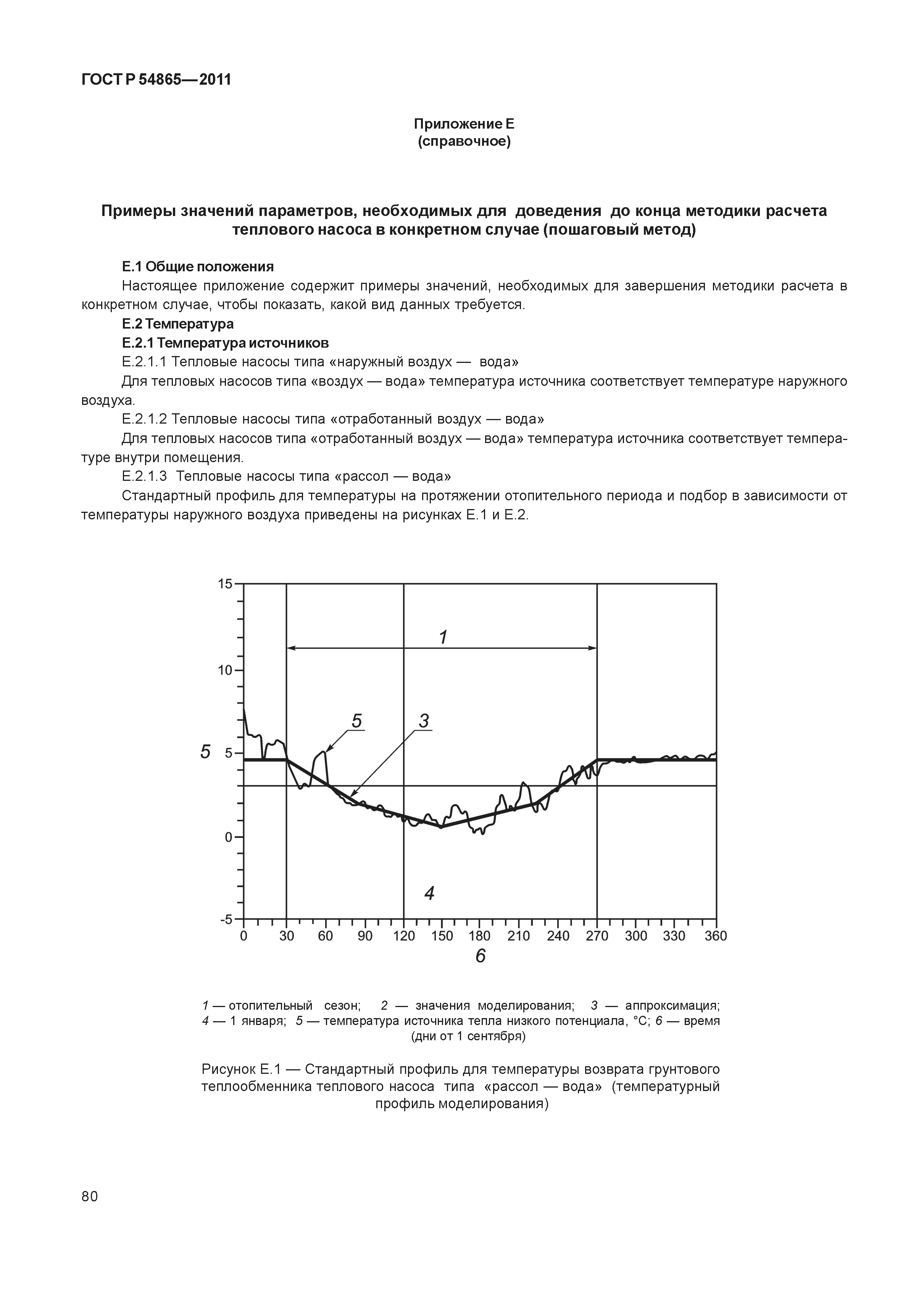 ГОСТ Р 54865—2011

Приложение Е
(справочное)

Примеры значений параметров, необходимых для доведения до конца методики расчета теплового насоса в конкретном случае (пошаговый метод)

Е.1 Общие положения

Настоящее приложение содержит примеры значений, необходимых для завершения методики расчета в конкретном случае, чтобы показать, какой вид данных требуется.

Е.2 Температура

Е.2.1 Температура источников

Е.2.1.1 Тепловые насосы типа «наружный воздух — вода»

Для тепловых насосов типа «воздух — вода» температура источника соответствует температуре наружного воздуха.

Е.2.1.2 Тепловые насосы типа «отработанный воздух — вода»

Для тепловых насосов типа «отработанный воздух — вода» температура источника соответствует температуре внутри помещения.

Е.2.1.3 Тепловые насосы типа «рассол — вода»

Стандартный профиль для температуры на протяжении отопительного периода и подбор в зависимости от температуры наружного воздуха приведены на рисунках Е.1 и Е.2.

15
10
5
0
-5
5
1
5
3
4
0 30 60 90 120 150 180 210 240 270 300 330 360
6

1 — отопительный сезон; 2 — значения моделирования; 3 — аппроксимация; 4 — 1 января; 5 — температура источника тепла низкого потенциала, °С; 6 — время (дни от 1 сентября)

Рисунок Е.1 — Стандартный профиль для температуры возврата грунтового теплообменника теплового насоса типа «рассол — вода» (температурный профиль моделирования)

80